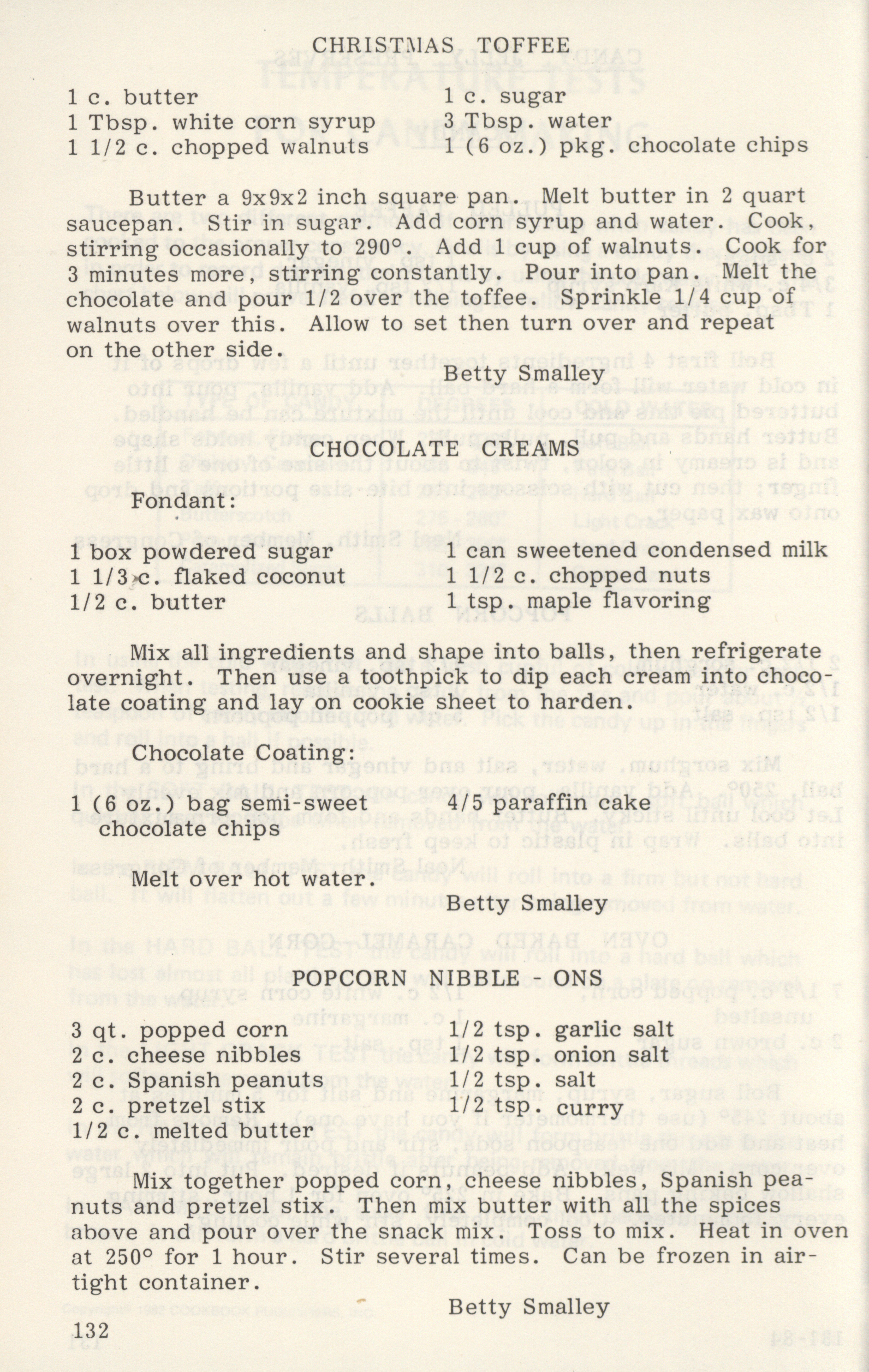 CHRISTMAS TOFFEE

1 c. butter
1 Tbsp. white corn syrup
1 1/2 c. chopped walnuts

1 c. sugar
3 Tbsp. water
1 (6 oz.) pkg. chocolate chips

Butter a 9x9x2 inch square pan. Melt butter in 2 quart saucepan. Stir in sugar. Add corn syrup and water. Cook, stirring occasionally to 290°. Add 1 cup of walnuts. Cook for 3 minutes more, stirring constantly. Pour into pan. Melt the chocolate and pour 1/2 over the toffee. Sprinkle 1/4 cup of walnuts over this. Allow to set then turn over and repeat on the other side.

Betty Smalley

CHOCOLATE CREAMS

Fondant:

1 box powdered sugar
1 1/3 c. flaked coconut
1/2 c. butter

1 can sweetened condensed milk
1 1/2 c. chopped nuts
1 tsp. maple flavoring

Mix all ingredients and shape into balls, then refrigerate overnight. Then use a toothpick to dip each cream into chocolate coating and lay on cookie sheet to harden.

Chocolate Coating:

1 (6 oz.) bag semi-sweet chocolate chips

4/5 paraffin cake

Melt over hot water.

Betty Smalley

POPCORN NIBBLE - ONS

3 qt. popped corn
2 c. cheese nibbles
2 c. Spanish peanuts
2 c. pretzel stix
1/2 c. melted butter

1/2 tsp. garlic salt
1/2 tsp. onion salt
1/2 tsp. salt
1/2 tsp. curry

Mix together popped corn, cheese nibbles, Spanish peanuts and pretzel stix. Then mix butter with all the spices above and pour over the snack mix. Toss to mix. Heat in oven at 250° for 1 hour. Stir several times. Can be frozen in airtight container.

Betty Smalley

132